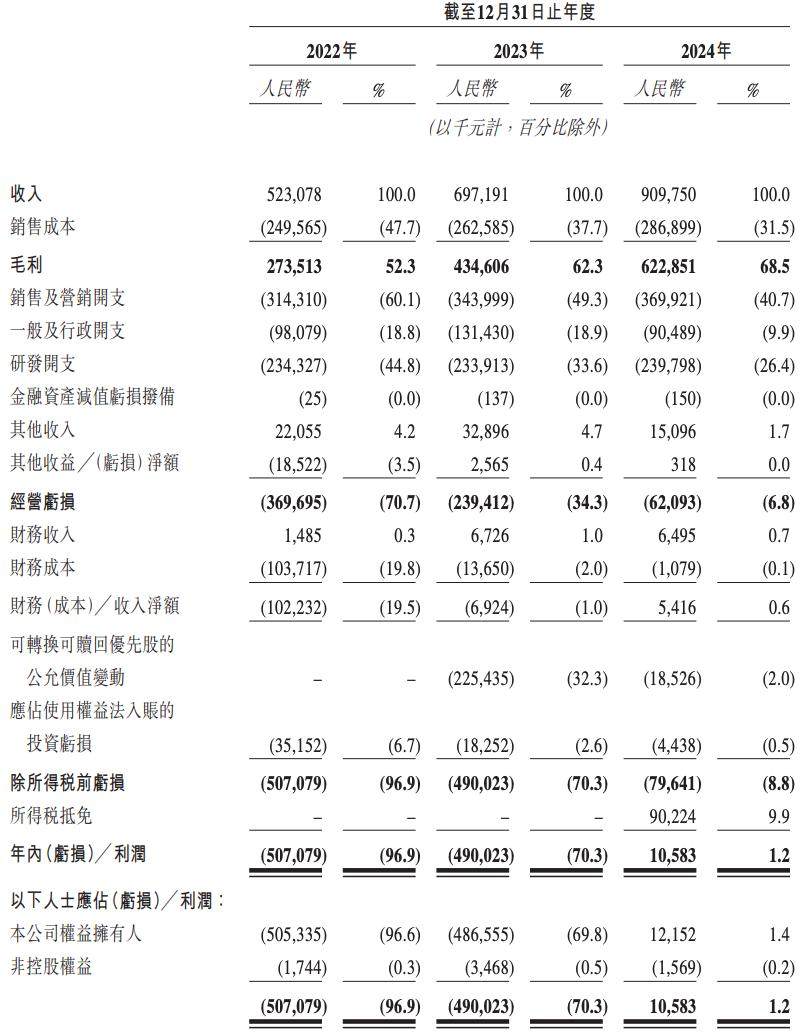 截至12月31日止年度

| | 2022年 | | 2023年 | | 2024年 | |
|---|---|---|---|---|---|---|
| | 人民幣 | % | 人民幣 | % | 人民幣 | % |
| | (以千元計，百分比除外) | | | | | |
| 收入 | 523,078 | 100.0 | 697,191 | 100.0 | 909,750 | 100.0 |
| 銷售成本 | (249,565) | (47.7) | (262,585) | (37.7) | (286,899) | (31.5) |
| 毛利 | 273,513 | 52.3 | 434,606 | 62.3 | 622,851 | 68.5 |
| 銷售及營銷開支 | (314,310) | (60.1) | (343,999) | (49.3) | (369,921) | (40.7) |
| 一般及行政開支 | (98,079) | (18.8) | (131,430) | (18.9) | (90,489) | (9.9) |
| 研發開支 | (234,327) | (44.8) | (233,913) | (33.6) | (239,798) | (26.4) |
| 金融資產減值虧損撥備 | (25) | (0.0) | (137) | (0.0) | (150) | (0.0) |
| 其他收入 | 22,055 | 4.2 | 32,896 | 4.7 | 15,096 | 1.7 |
| 其他收益／(虧損)淨額 | (18,522) | (3.5) | 2,565 | 0.4 | 318 | 0.0 |
| 經營虧損 | (369,695) | (70.7) | (239,412) | (34.3) | (62,093) | (6.8) |
| 財務收入 | 1,485 | 0.3 | 6,726 | 1.0 | 6,495 | 0.7 |
| 財務成本 | (103,717) | (19.8) | (13,650) | (2.0) | (1,079) | (0.1) |
| 財務(成本)／收入淨額 | (102,232) | (19.5) | (6,924) | (1.0) | 5,416 | 0.6 |
| 可轉換可贖回優先股的公允價值變動 | – | – | (225,435) | (32.3) | (18,526) | (2.0) |
| 應佔使用權益法入賬的投資虧損 | (35,152) | (6.7) | (18,252) | (2.6) | (4,438) | (0.5) |
| 除所得稅前虧損 | (507,079) | (96.9) | (490,023) | (70.3) | (79,641) | (8.8) |
| 所得稅抵免 | – | – | – | – | 90,224 | 9.9 |
| 年內(虧損)／利潤 | (507,079) | (96.9) | (490,023) | (70.3) | 10,583 | 1.2 |
| 以下人士應佔(虧損)／利潤： | | | | | | |
| 本公司權益擁有人 | (505,335) | (96.6) | (486,555) | (69.8) | 12,152 | 1.4 |
| 非控股權益 | (1,744) | (0.3) | (3,468) | (0.5) | (1,569) | (0.2) |
| | (507,079) | (96.9) | (490,023) | (70.3) | 10,583 | 1.2 |